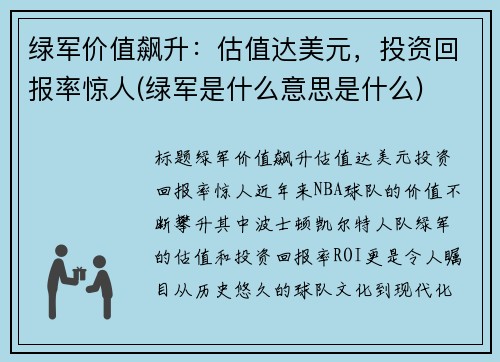 绿军价值飙升：估值达美元，投资回报率惊人(绿军是什么意思是什么)

标题绿军价值飙升估值达美元投资回报率惊人近年来NBA球队的价值不断攀升其中波士顿凯尔特人队绿军的估值和投资回报率ROI更是令人瞩目从历史悠久的球队文化到现代化